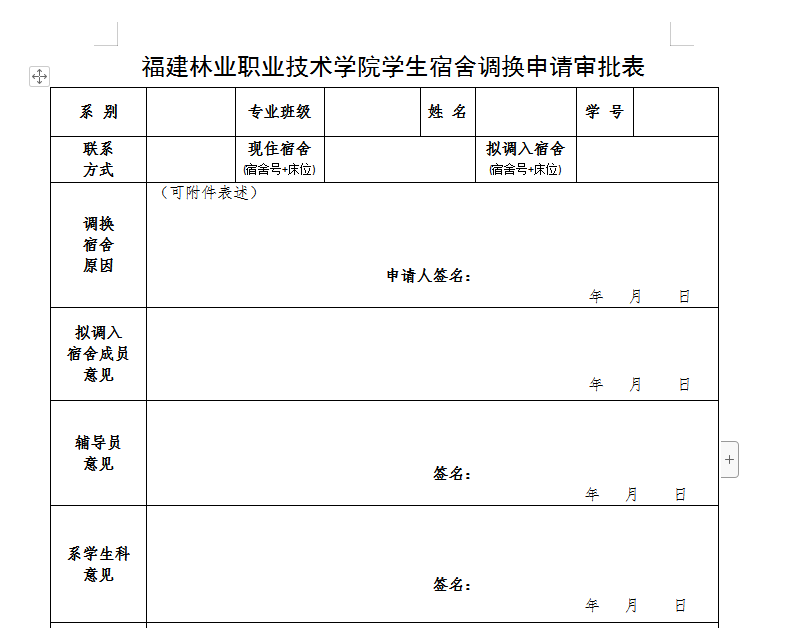 福建林业职业技术学院学生宿舍调换申请审批表

| 系 别 | | 专业班级 | | 姓 名 | | 学 号 | |
|---|---|---|---|---|---|---|---|
| 联系方式 | | 现住宿舍 (宿舍号+床位) | | | 拟调入宿舍 (宿舍号+床位) | | |
| 调换宿舍原因 | (可附件表述) 申请人签名: 年 月 日 | | | | | | |
| 拟调入宿舍成员意见 | 年 月 日 | | | | | | |
| 辅导员意见 | 签名: 年 月 日 | | | | | | |
| 系学生科意见 | 签名: 年 月 日 | | | | | | |